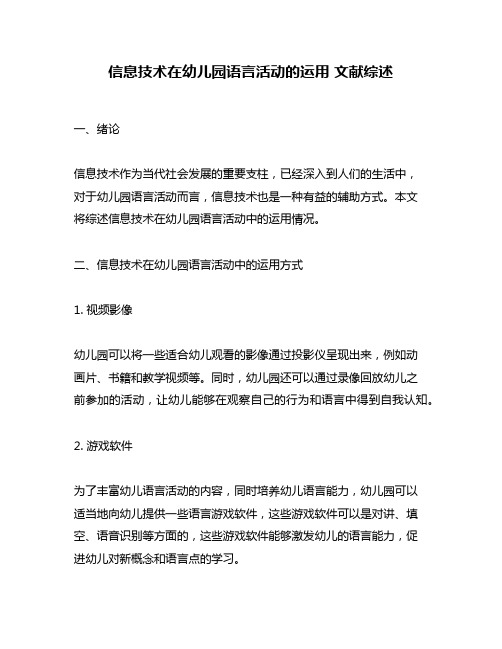 信息技术在幼儿园语言活动的运用 文献综述

一、绪论

信息技术作为当代社会发展的重要支柱，已经深入到人们的生活中，对于幼儿园语言活动而言，信息技术也是一种有益的辅助方式。本文将综述信息技术在幼儿园语言活动中的运用情况。

二、信息技术在幼儿园语言活动中的运用方式

1. 视频影像

幼儿园可以将一些适合幼儿观看的影像通过投影仪呈现出来，例如动画片、书籍和教学视频等。同时，幼儿园还可以通过录像回放幼儿之前参加的活动，让幼儿能够在观察自己的行为和语言中得到自我认知。

2. 游戏软件

为了丰富幼儿语言活动的内容，同时培养幼儿语言能力，幼儿园可以适当地向幼儿提供一些语言游戏软件，这些游戏软件可以是对讲、填空、语音识别等方面的，这些游戏软件能够激发幼儿的语言能力，促进幼儿对新概念和语言点的学习。